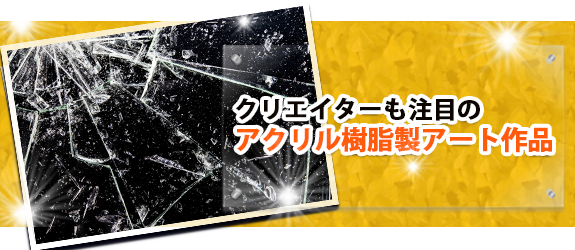 クリエイターも注目の
アクリル樹脂製アート作品